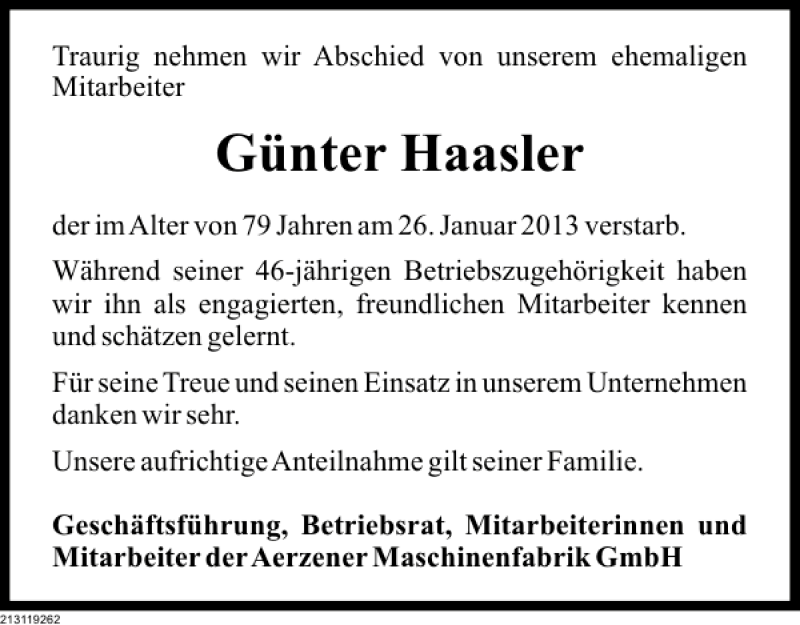 Traurig nehmen wir Abschied von unserem ehemaligen Mitarbeiter

Günter Haasler

der im Alter von 79 Jahren am 26. Januar 2013 verstarb.

Während seiner 46-jährigen Betriebszugehörigkeit haben wir ihn als engagierten, freundlichen Mitarbeiter kennen und schätzen gelernt.

Für seine Treue und seinen Einsatz in unserem Unternehmen danken wir sehr.

Unsere aufrichtige Anteilnahme gilt seiner Familie.

Geschäftsführung, Betriebsrat, Mitarbeiterinnen und Mitarbeiter der Aerzener Maschinenfabrik GmbH

213119262